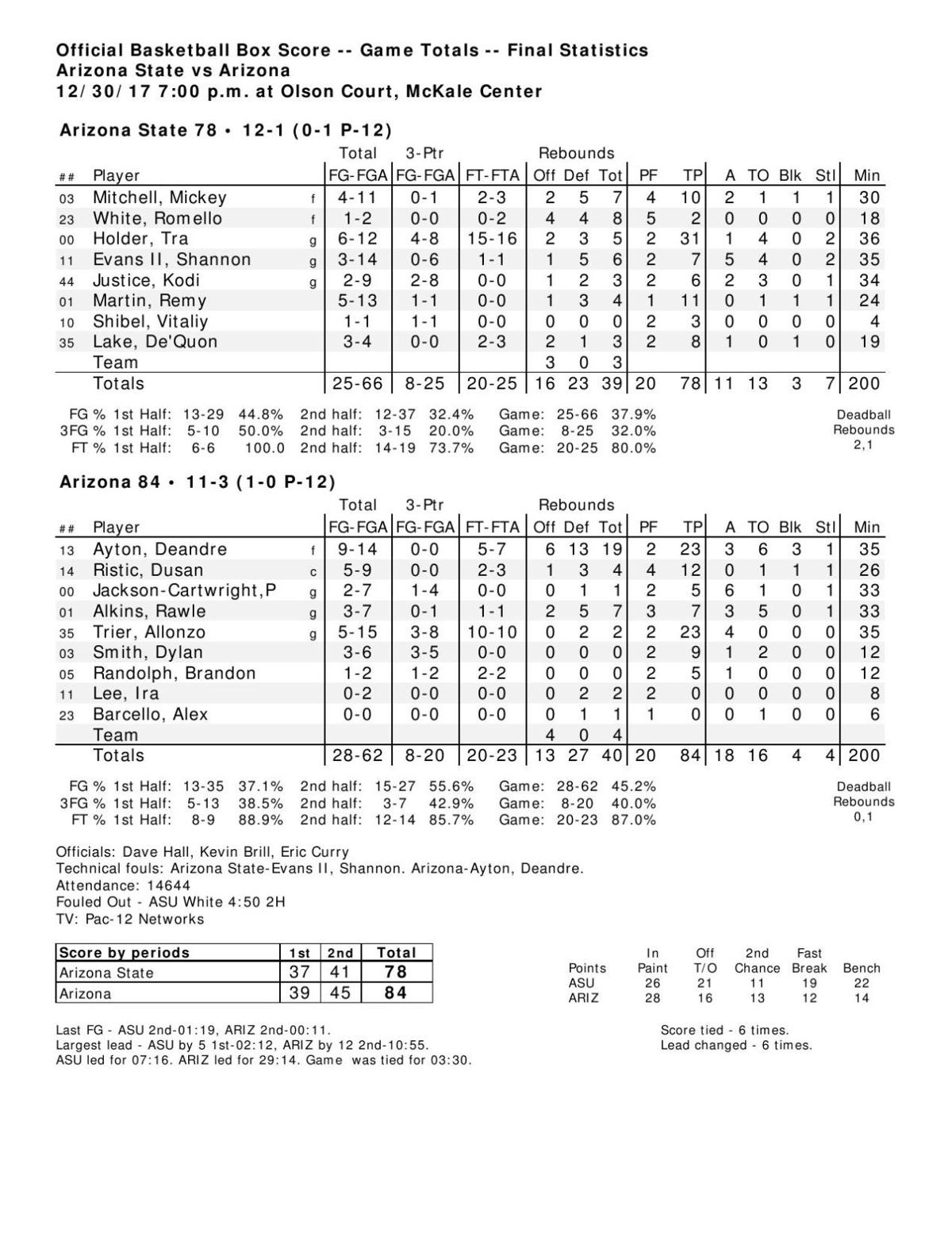 Official Basketball Box Score -- Game Totals -- Final Statistics
Arizona State vs Arizona
12/30/17 7:00 p.m. at Olson Court, McKale Center

Arizona State 78 • 12-1 (0-1 P-12)

| ## | Player | | Total FG-FGA | 3-Ptr FG-FGA | FT-FTA | Rebounds Off | Def | Tot | PF | TP | A | TO | Blk | Stl | Min |
|---|---|---|---|---|---|---|---|---|---|---|---|---|---|---|---|
| 03 | Mitchell, Mickey | f | 4-11 | 0-1 | 2-3 | 2 | 5 | 7 | 4 | 10 | 2 | 1 | 1 | 1 | 30 |
| 23 | White, Romello | f | 1-2 | 0-0 | 0-2 | 4 | 4 | 8 | 5 | 2 | 0 | 0 | 0 | 0 | 18 |
| 00 | Holder, Tra | g | 6-12 | 4-8 | 15-16 | 2 | 3 | 5 | 2 | 31 | 1 | 4 | 0 | 2 | 36 |
| 11 | Evans II, Shannon | g | 3-14 | 0-6 | 1-1 | 1 | 5 | 6 | 2 | 7 | 5 | 4 | 0 | 2 | 35 |
| 44 | Justice, Kodi | g | 2-9 | 2-8 | 0-0 | 1 | 2 | 3 | 2 | 6 | 2 | 3 | 0 | 1 | 34 |
| 01 | Martin, Remy | | 5-13 | 1-1 | 0-0 | 1 | 3 | 4 | 1 | 11 | 0 | 1 | 1 | 1 | 24 |
| 10 | Shibel, Vitaliy | | 1-1 | 1-1 | 0-0 | 0 | 0 | 0 | 2 | 3 | 0 | 0 | 0 | 0 | 4 |
| 35 | Lake, De'Quon | | 3-4 | 0-0 | 2-3 | 2 | 1 | 3 | 2 | 8 | 1 | 0 | 1 | 0 | 19 |
| | Team | | | | | 3 | 0 | 3 | | | | | | | |
| | Totals | | 25-66 | 8-25 | 20-25 | 16 | 23 | 39 | 20 | 78 | 11 | 13 | 3 | 7 | 200 |

FG % 1st Half: 13-29 44.8% 2nd half: 12-37 32.4% Game: 25-66 37.9%
3FG % 1st Half: 5-10 50.0% 2nd half: 3-15 20.0% Game: 8-25 32.0%
FT % 1st Half: 6-6 100.0 2nd half: 14-19 73.7% Game: 20-25 80.0%
Deadball Rebounds 2,1

Arizona 84 • 11-3 (1-0 P-12)

| ## | Player | | Total FG-FGA | 3-Ptr FG-FGA | FT-FTA | Rebounds Off | Def | Tot | PF | TP | A | TO | Blk | Stl | Min |
|---|---|---|---|---|---|---|---|---|---|---|---|---|---|---|---|
| 13 | Ayton, Deandre | f | 9-14 | 0-0 | 5-7 | 6 | 13 | 19 | 2 | 23 | 3 | 6 | 3 | 1 | 35 |
| 14 | Ristic, Dusan | c | 5-9 | 0-0 | 2-3 | 1 | 3 | 4 | 4 | 12 | 0 | 1 | 1 | 1 | 26 |
| 00 | Jackson-Cartwright,P | g | 2-7 | 1-4 | 0-0 | 0 | 1 | 1 | 2 | 5 | 6 | 1 | 0 | 1 | 33 |
| 01 | Alkins, Rawle | g | 3-7 | 0-1 | 1-1 | 2 | 5 | 7 | 3 | 7 | 3 | 5 | 0 | 1 | 33 |
| 35 | Trier, Allonzo | g | 5-15 | 3-8 | 10-10 | 0 | 2 | 2 | 2 | 23 | 4 | 0 | 0 | 0 | 35 |
| 03 | Smith, Dylan | | 3-6 | 3-5 | 0-0 | 0 | 0 | 0 | 2 | 9 | 1 | 2 | 0 | 0 | 12 |
| 05 | Randolph, Brandon | | 1-2 | 1-2 | 2-2 | 0 | 0 | 0 | 2 | 5 | 1 | 0 | 0 | 0 | 12 |
| 11 | Lee, Ira | | 0-2 | 0-0 | 0-0 | 0 | 2 | 2 | 2 | 0 | 0 | 0 | 0 | 0 | 8 |
| 23 | Barcello, Alex | | 0-0 | 0-0 | 0-0 | 0 | 1 | 1 | 1 | 0 | 0 | 1 | 0 | 0 | 6 |
| | Team | | | | | 4 | 0 | 4 | | | | | | | |
| | Totals | | 28-62 | 8-20 | 20-23 | 13 | 27 | 40 | 20 | 84 | 18 | 16 | 4 | 4 | 200 |

FG % 1st Half: 13-35 37.1% 2nd half: 15-27 55.6% Game: 28-62 45.2%
3FG % 1st Half: 5-13 38.5% 2nd half: 3-7 42.9% Game: 8-20 40.0%
FT % 1st Half: 8-9 88.9% 2nd half: 12-14 85.7% Game: 20-23 87.0%
Deadball Rebounds 0,1

Officials: Dave Hall, Kevin Brill, Eric Curry
Technical fouls: Arizona State-Evans II, Shannon. Arizona-Ayton, Deandre.
Attendance: 14644
Fouled Out - ASU White 4:50 2H
TV: Pac-12 Networks

| Score by periods | 1st | 2nd | Total |
|---|---|---|---|
| Arizona State | 37 | 41 | 78 |
| Arizona | 39 | 45 | 84 |

| Points | In Paint | Off T/O | 2nd Chance | Fast Break | Bench |
|---|---|---|---|---|---|
| ASU | 26 | 21 | 11 | 19 | 22 |
| ARIZ | 28 | 16 | 13 | 12 | 14 |

Last FG - ASU 2nd-01:19, ARIZ 2nd-00:11.
Largest lead - ASU by 5 1st-02:12, ARIZ by 12 2nd-10:55.
ASU led for 07:16. ARIZ led for 29:14. Game was tied for 03:30.

Score tied - 6 times.
Lead changed - 6 times.